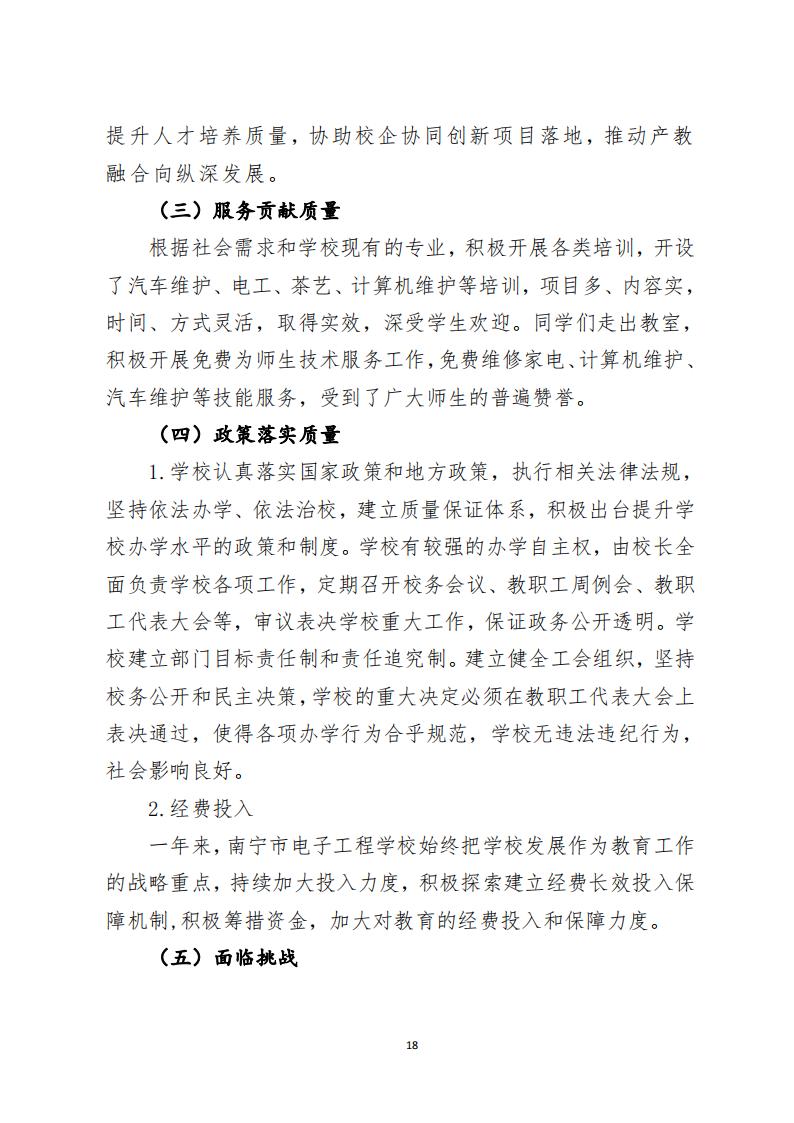 提升人才培养质量，协助校企协同创新项目落地，推动产教融合向纵深发展。

（三）服务贡献质量

根据社会需求和学校现有的专业，积极开展各类培训，开设了汽车维护、电工、茶艺、计算机维护等培训，项目多、内容实，时间、方式灵活，取得实效，深受学生欢迎。同学们走出教室，积极开展免费为师生技术服务工作，免费维修家电、计算机维护、汽车维护等技能服务，受到了广大师生的普遍赞誉。

（四）政策落实质量

1.学校认真落实国家政策和地方政策，执行相关法律法规，坚持依法办学、依法治校，建立质量保证体系，积极出台提升学校办学水平的政策和制度。学校有较强的办学自主权，由校长全面负责学校各项工作，定期召开校务会议、教职工周例会、教职工代表大会等，审议表决学校重大工作，保证政务公开透明。学校建立部门目标责任制和责任追究制。建立健全工会组织，坚持校务公开和民主决策，学校的重大决定必须在教职工代表大会上表决通过，使得各项办学行为合乎规范，学校无违法违纪行为，社会影响良好。

2.经费投入

一年来，南宁市电子工程学校始终把学校发展作为教育工作的战略重点，持续加大投入力度，积极探索建立经费长效投入保障机制，积极筹措资金，加大对教育的经费投入和保障力度。

（五）面临挑战

18